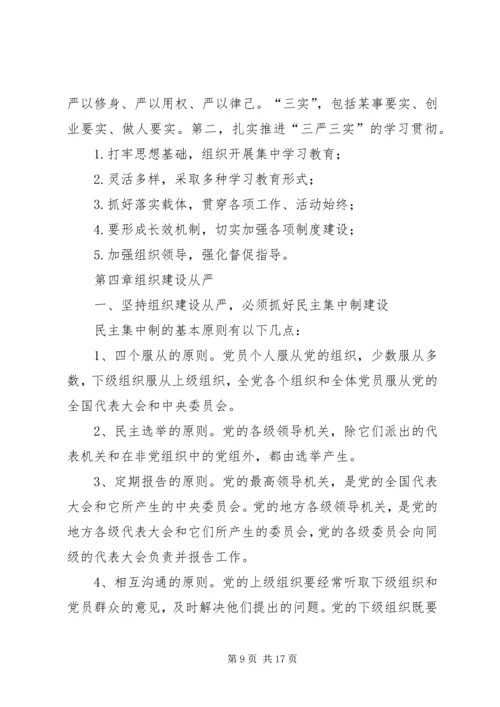 严以修身、严以用权、严以律己。“三实”，包括某事要实、创业要实、做人要实。第二，扎实推进“三严三实”的学习贯彻。

1. 打牢思想基础，组织开展集中学习教育；

2. 灵活多样，采取多种学习教育形式；

3. 抓好落实载体，贯穿各项工作、活动始终；

4. 要形成长效机制，切实加强各项制度建设；

5. 加强组织领导，强化督促指导。

第四章组织建设从严

一、坚持组织建设从严，必须抓好民主集中制建设

民主集中制的基本原则有以下几点：

1、四个服从的原则。党员个人服从党的组织，少数服从多数，下级组织服从上级组织，全党各个组织和全体党员服从党的全国代表大会和中央委员会。

2、民主选举的原则。党的各级领导机关，除它们派出的代表机关和在非党组织中的党组外，都由选举产生。

3、定期报告的原则。党的最高领导机关，是党的全国代表大会和它所产生的中央委员会。党的地方各级领导机关，是党的地方各级代表大会和它们所产生的委员会，党的各级委员会向同级的代表大会负责并报告工作。

4、相互沟通的原则。党的上级组织要经常听取下级组织和党员群众的意见，及时解决他们提出的问题。党的下级组织既要

第 9 页 共 17 页